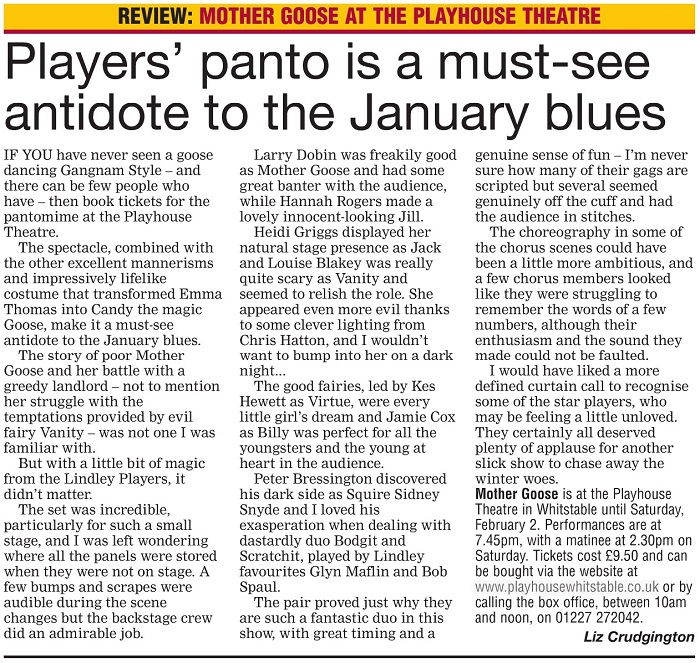 REVIEW: MOTHER GOOSE AT THE PLAYHOUSE THEATRE

Players' panto is a must-see antidote to the January blues

IF YOU have never seen a goose dancing Gangnam Style – and there can be few people who have – then book tickets for the pantomime at the Playhouse Theatre.

The spectacle, combined with the other excellent mannerisms and impressively lifelike costume that transformed Emma Thomas into Candy the magic Goose, make it a must-see antidote to the January blues.

The story of poor Mother Goose and her battle with a greedy landlord – not to mention her struggle with the temptations provided by evil fairy Vanity – was not one I was familiar with.

But with a little bit of magic from the Lindley Players, it didn't matter.

The set was incredible, particularly for such a small stage, and I was left wondering where all the panels were stored when they were not on stage. A few bumps and scrapes were audible during the scene changes but the backstage crew did an admirable job.

Larry Dobin was freakily good as Mother Goose and had some great banter with the audience, while Hannah Rogers made a lovely innocent-looking Jill.

Heidi Griggs displayed her natural stage presence as Jack and Louise Blakey was really quite scary as Vanity and seemed to relish the role. She appeared even more evil thanks to some clever lighting from Chris Hatton, and I wouldn't want to bump into her on a dark night...

The good fairies, led by Kes Hewett as Virtue, were every little girl's dream and Jamie Cox as Billy was perfect for all the youngsters and the young at heart in the audience.

Peter Bressington discovered his dark side as Squire Sidney Snyde and I loved his exasperation when dealing with dastardly duo Bodgit and Scratchit, played by Lindley favourites Glyn Maflin and Bob Spaul.

The pair proved just why they are such a fantastic duo in this show, with great timing and a genuine sense of fun – I'm never sure how many of their gags are scripted but several seemed genuinely off the cuff and had the audience in stitches.

The choreography in some of the chorus scenes could have been a little more ambitious, and a few chorus members looked like they were struggling to remember the words of a few numbers, although their enthusiasm and the sound they made could not be faulted.

I would have liked a more defined curtain call to recognise some of the star players, who may be feeling a little unloved. They certainly all deserved plenty of applause for another slick show to chase away the winter woes.

Mother Goose is at the Playhouse Theatre in Whitstable until Saturday, February 2. Performances are at 7.45pm, with a matinee at 2.30pm on Saturday. Tickets cost £9.50 and can be bought via the website at www.playhousewhitstable.co.uk or by calling the box office, between 10am and noon, on 01227 272042.

Liz Crudgington